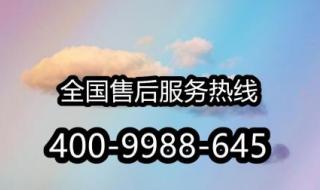 全国售后服务热线

400-9988-645